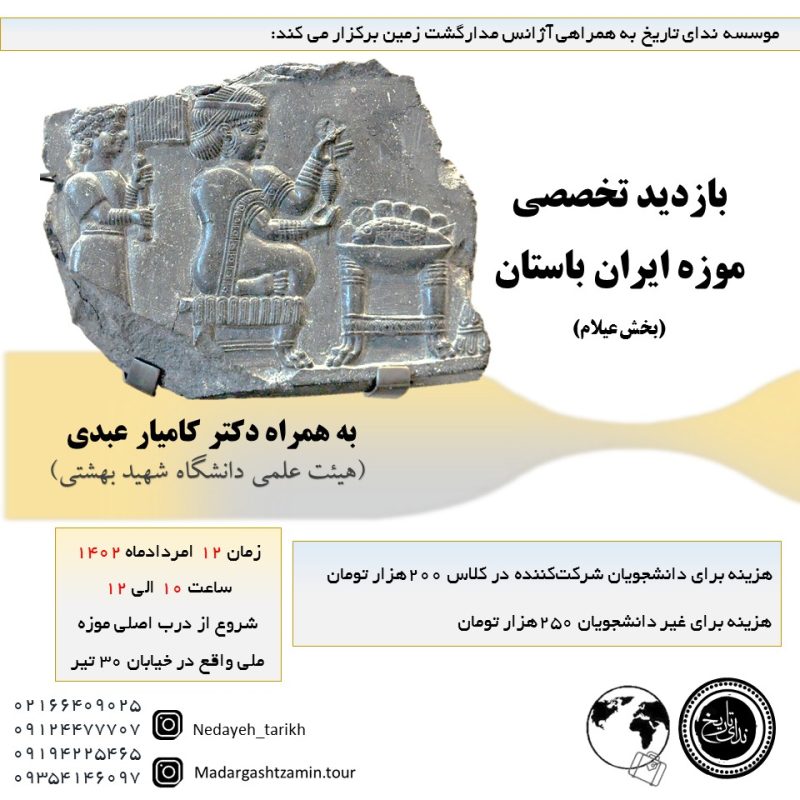 موسسه ندای تاریخ به همراهی آژانس مدارگشت زمین برگزار می کند:

بازدید تخصصی
موزه ایران باستان
(بخش عیلام)

به همراه دکتر کامیار عبدی
(هیئت علمی دانشگاه شهید بهشتی)

زمان ۱۲ امردادماه ۱۴۰۲
ساعت ۱۰ الی ۱۲
شروع از درب اصلی موزه
ملی واقع در خیابان ۳۰ تیر

هزینه برای دانشجویان شرکت‌کننده در کلاس ۲۰۰ هزار تومان
هزینه برای غیر دانشجویان ۲۵۰ هزار تومان

۰۲۱۶۶۴۰۹۰۲۵
۰۹۱۲۴۴۷۷۷۰۷
۰۹۱۹۴۲۲۵۴۶۵
۰۹۳۵۴۱۴۶۰۹۷

Nedayeh_tarikh
Madargashtzamin.tour

ندای تاریخ